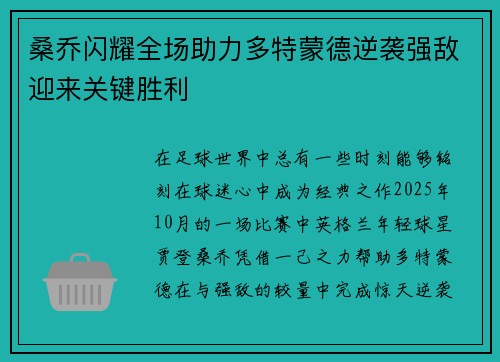 桑乔闪耀全场助力多特蒙德逆袭强敌迎来关键胜利

在足球世界中总有一些时刻能够铭刻在球迷心中成为经典之作2025年10月的一场比赛中英格兰年轻球星贾登桑乔凭借一己之力帮助多特蒙德在与强敌的较量中完成惊天逆袭